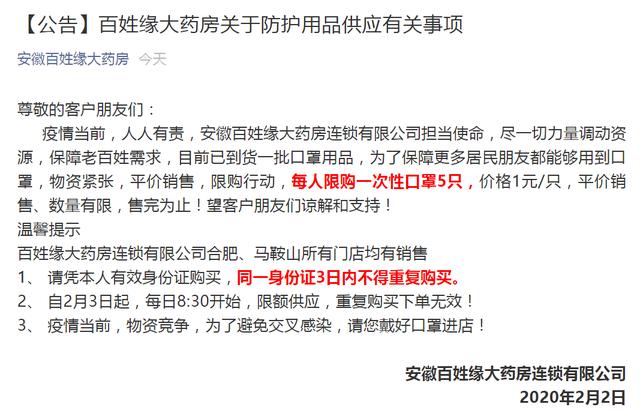 【公告】百姓缘大药房关于防护用品供应有关事项

安徽百姓缘大药房 今天

尊敬的客户朋友们：

疫情当前，人人有责，安徽百姓缘大药房连锁有限公司担当使命，尽一切力量调动资源，保障老百姓需求，目前已到货一批口罩用品，为了保障更多居民朋友都能够用到口罩，物资紧张，平价销售，限购行动，每人限购一次性口罩5只，价格1元/只，平价销售、数量有限，售完为止！望客户朋友们谅解和支持！

温馨提示

百姓缘大药房连锁有限公司合肥、马鞍山所有门店均有销售

1、 请凭本人有效身份证购买，同一身份证3日内不得重复购买。

2、 自2月3日起，每日8:30开始，限额供应，重复购买下单无效！

3、 疫情当前，物资竞争，为了避免交叉感染，请您戴好口罩进店！

安徽百姓缘大药房连锁有限公司

2020年2月2日